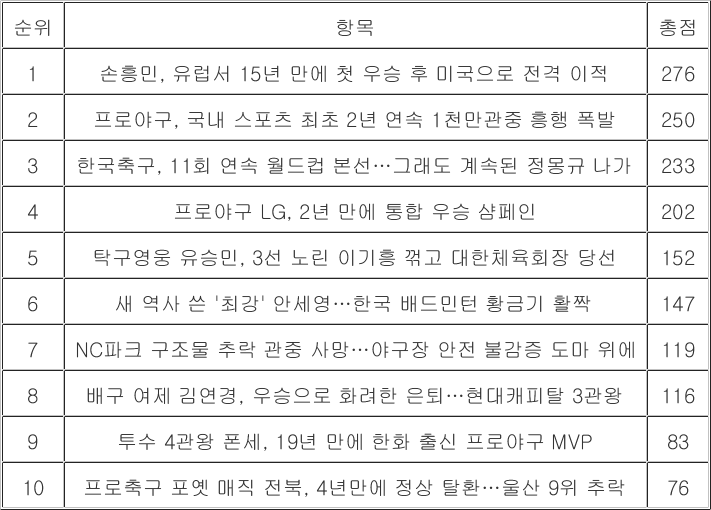 | 순위 | 항목 | 총점 |
|---|---|---|
| 1 | 손흥민, 유럽서 15년 만에 첫 우승 후 미국으로 전격 이적 | 276 |
| 2 | 프로야구, 국내 스포츠 최초 2년 연속 1천만관중 흥행 폭발 | 250 |
| 3 | 한국축구, 11회 연속 월드컵 본선…그래도 계속된 정몽규 나가 | 233 |
| 4 | 프로야구 LG, 2년 만에 통합 우승 샴페인 | 202 |
| 5 | 탁구영웅 유승민, 3선 노린 이기흥 꺾고 대한체육회장 당선 | 152 |
| 6 | 새 역사 쓴 '최강' 안세영…한국 배드민턴 황금기 활짝 | 147 |
| 7 | NC파크 구조물 추락 관중 사망…야구장 안전 불감증 도마 위에 | 119 |
| 8 | 배구 여제 김연경, 우승으로 화려한 은퇴…현대캐피탈 3관왕 | 116 |
| 9 | 투수 4관왕 폰세, 19년 만에 한화 출신 프로야구 MVP | 83 |
| 10 | 프로축구 포옛 매직 전북, 4년만에 정상 탈환…울산 9위 추락 | 76 |